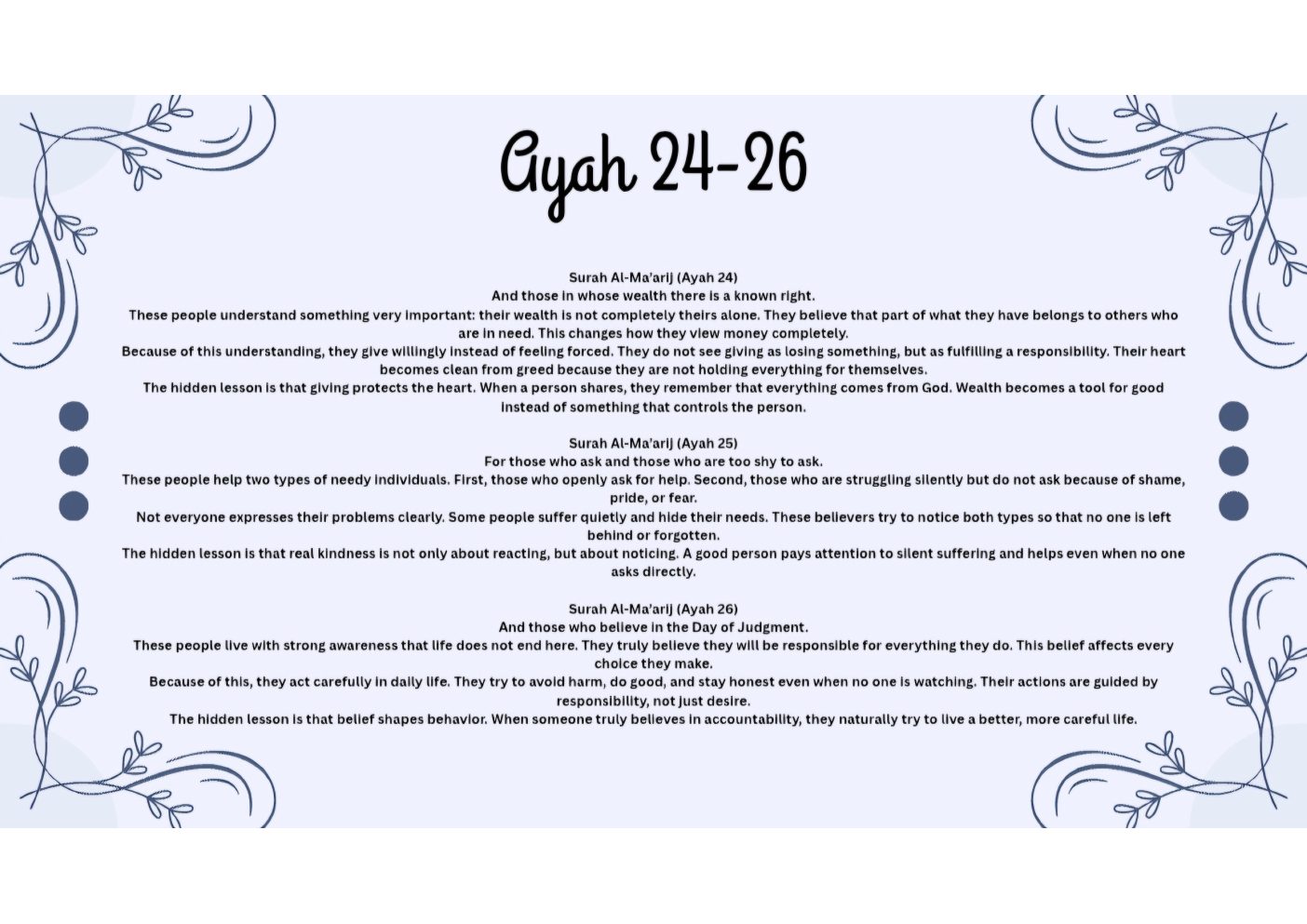 Ayah 24-26

Surah Al-Ma'arij (Ayah 24)
And those in whose wealth there is a known right.
These people understand something very important: their wealth is not completely theirs alone. They believe that part of what they have belongs to others who are in need. This changes how they view money completely.
Because of this understanding, they give willingly instead of feeling forced. They do not see giving as losing something, but as fulfilling a responsibility. Their heart becomes clean from greed because they are not holding everything for themselves.
The hidden lesson is that giving protects the heart. When a person shares, they remember that everything comes from God. Wealth becomes a tool for good instead of something that controls the person.

Surah Al-Ma'arij (Ayah 25)
For those who ask and those who are too shy to ask.
These people help two types of needy individuals. First, those who openly ask for help. Second, those who are struggling silently but do not ask because of shame, pride, or fear.
Not everyone expresses their problems clearly. Some people suffer quietly and hide their needs. These believers try to notice both types so that no one is left behind or forgotten.
The hidden lesson is that real kindness is not only about reacting, but about noticing. A good person pays attention to silent suffering and helps even when no one asks directly.

Surah Al-Ma'arij (Ayah 26)
And those who believe in the Day of Judgment.
These people live with strong awareness that life does not end here. They truly believe they will be responsible for everything they do. This belief affects every choice they make.
Because of this, they act carefully in daily life. They try to avoid harm, do good, and stay honest even when no one is watching. Their actions are guided by responsibility, not just desire.
The hidden lesson is that belief shapes behavior. When someone truly believes in accountability, they naturally try to live a better, more careful life.